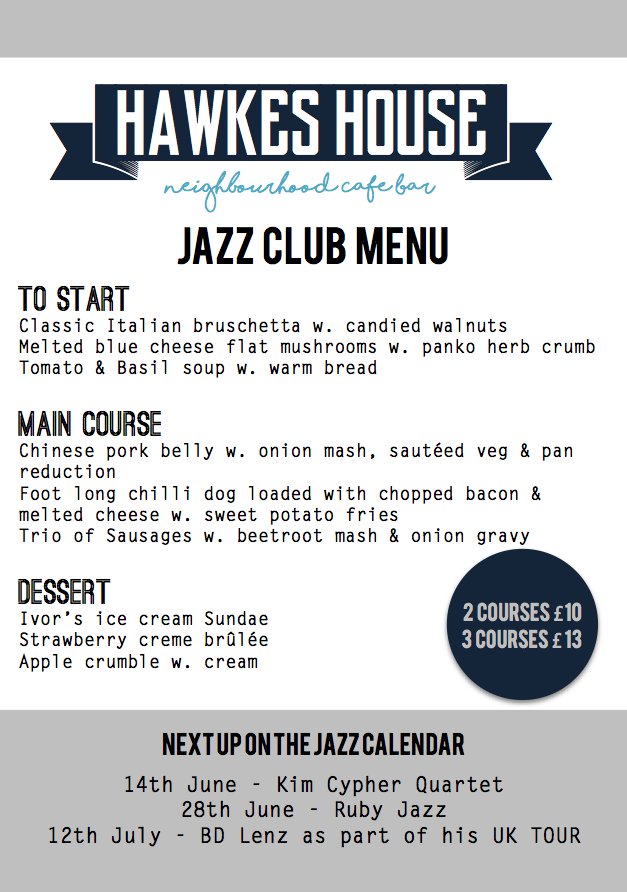 HAWKES HOUSE
neighbourhood cafe bar

JAZZ CLUB MENU

TO START
Classic Italian bruschetta w. candied walnuts
Melted blue cheese flat mushrooms w. panko herb crumb
Tomato & Basil soup w. warm bread

MAIN COURSE
Chinese pork belly w. onion mash, sautéed veg & pan reduction
Foot long chilli dog loaded with chopped bacon & melted cheese w. sweet potato fries
Trio of Sausages w. beetroot mash & onion gravy

DESSERT
Ivor's ice cream Sundae
Strawberry creme brûlée
Apple crumble w. cream

2 COURSES £10
3 COURSES £13

NEXT UP ON THE JAZZ CALENDAR
14th June - Kim Cypher Quartet
28th June - Ruby Jazz
12th July - BD Lenz as part of his UK TOUR